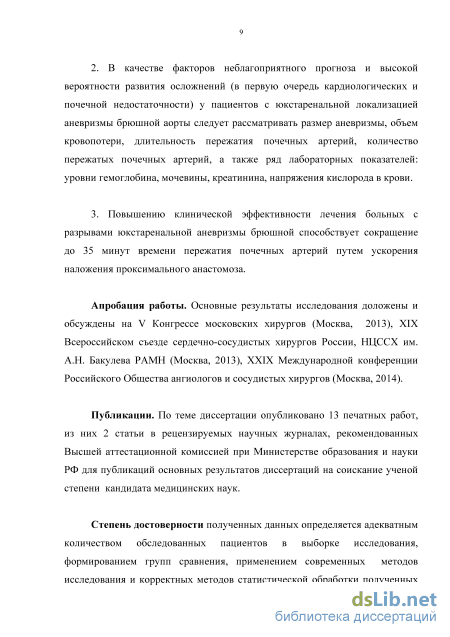 9

2. В качестве факторов неблагоприятного прогноза и высокой вероятности развития осложнений (в первую очередь кардиологических и почечной недостаточности) у пациентов с юкстаренальной локализацией аневризмы брюшной аорты следует рассматривать размер аневризмы, объем кровопотери, длительность пережатия почечных артерий, количество пережатых почечных артерий, а также ряд лабораторных показателей: уровни гемоглобина, мочевины, креатинина, напряжения кислорода в крови.

3. Повышению клинической эффективности лечения больных с разрывами юкстаренальной аневризмы брюшной способствует сокращение до 35 минут времени пережатия почечных артерий путем ускорения наложения проксимального анастомоза.

Апробация работы. Основные результаты исследования доложены и обсуждены на V Конгрессе московских хирургов (Москва, 2013), XIX Всероссийском съезде сердечно-сосудистых хирургов России, НЦССХ им. А.Н. Бакулева РАМН (Москва, 2013), XXIX Международной конференции Российского Общества ангиологов и сосудистых хирургов (Москва, 2014).

Публикации. По теме диссертации опубликовано 13 печатных работ, из них 2 статьи в рецензируемых научных журналах, рекомендованных Высшей аттестационной комиссией при Министерстве образования и науки РФ для публикаций основных результатов диссертаций на соискание ученой степени кандидата медицинских наук.

Степень достоверности полученных данных определяется адекватным количеством обследованных пациентов в выборке исследования, формированием групп сравнения, применением современных методов исследования и корректных методов статистической обработки полученных

dsLib.net
библиотека диссертаций